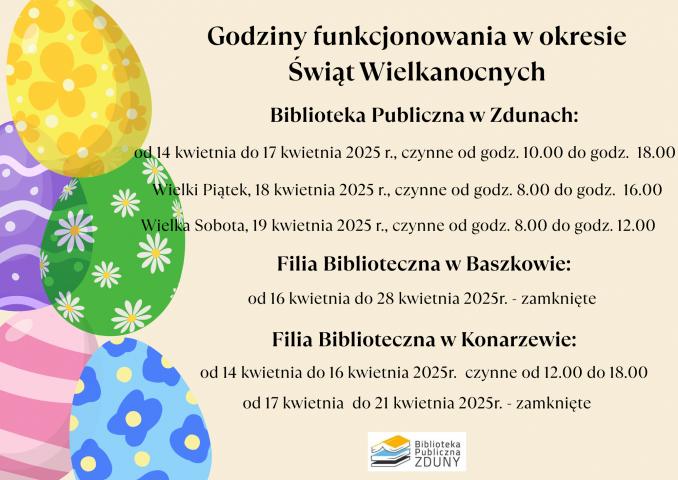 Godziny funkcjonowania w okresie Świąt Wielkanocnych

Biblioteka Publiczna w Zdunach:

od 14 kwietnia do 17 kwietnia 2025 r., czynne od godz. 10.00 do godz. 18.00

Wielki Piątek, 18 kwietnia 2025 r., czynne od godz. 8.00 do godz. 16.00

Wielka Sobota, 19 kwietnia 2025 r., czynne od godz. 8.00 do godz. 12.00

Filia Biblioteczna w Baszkowie:

od 16 kwietnia do 28 kwietnia 2025r. - zamknięte

Filia Biblioteczna w Konarzewie:

od 14 kwietnia do 16 kwietnia 2025r. czynne od 12.00 do 18.00

od 17 kwietnia do 21 kwietnia 2025r. - zamknięte

Biblioteka Publiczna ZDUNY